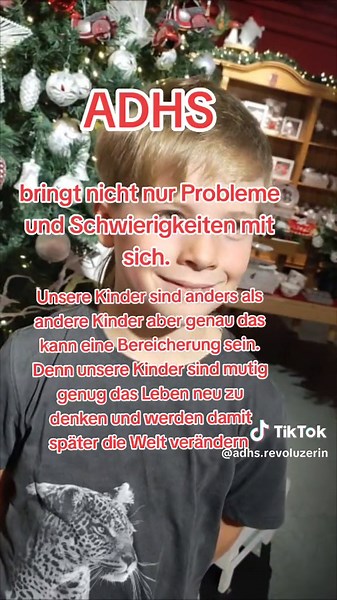 ADHS

bringt nicht nur Probleme und Schwierigkeiten mit sich.

Unsere Kinder sind anders als andere Kinder aber genau das kann eine Bereicherung sein. Denn unsere Kinder sind mutig genug das Leben neu zu denken und werden damit später die Welt verändern

TikTok
@adhs.revoluzerin